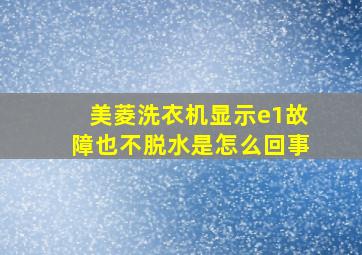 美菱洗衣机显示e1故障也不脱水是怎么回事